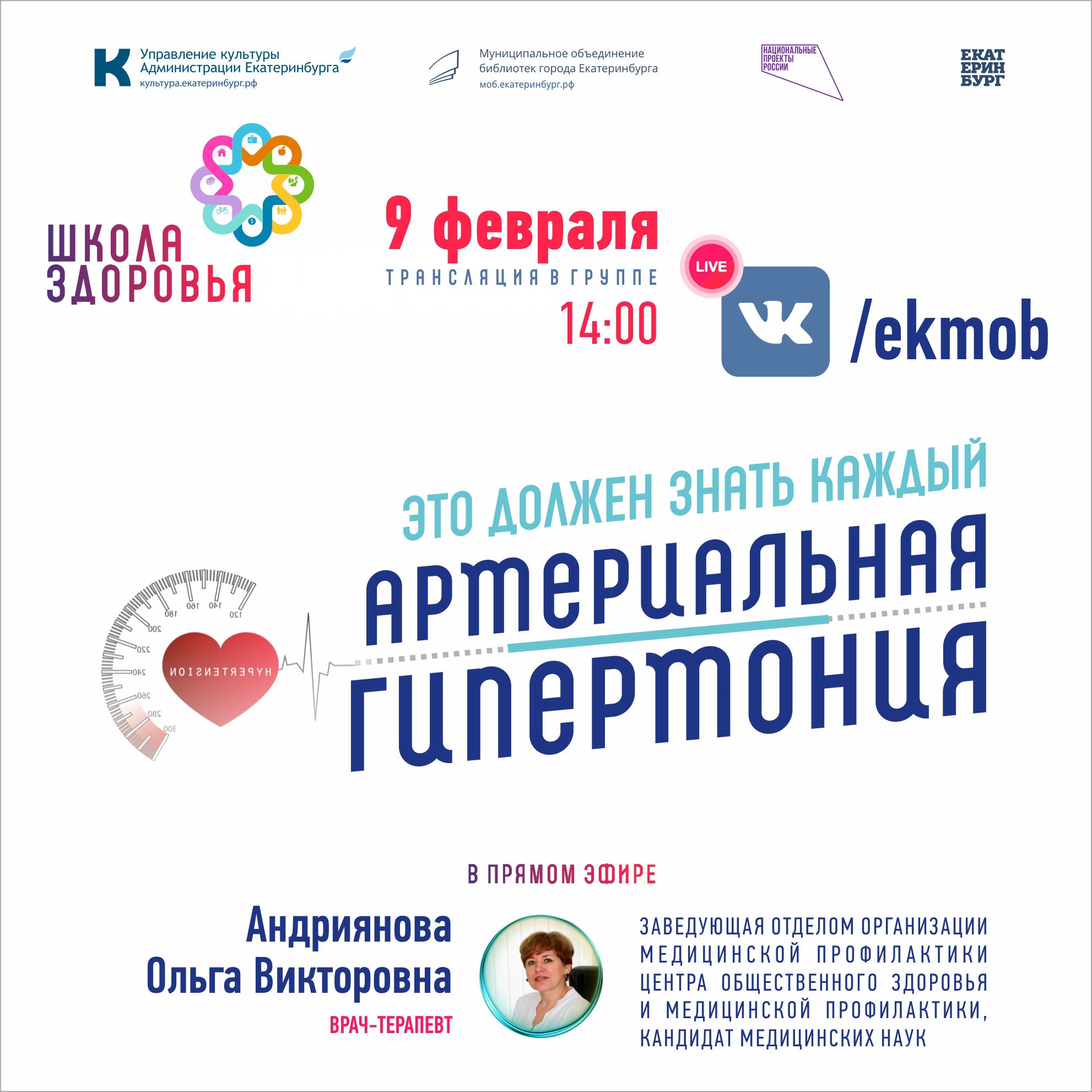 Управление культуры
Администрации Екатеринбурга
культура.екатеринбург.рф

Муниципальное объединение
библиотек города Екатеринбурга
моб.екатеринбург.рф

НАЦИОНАЛЬНЫЕ
ПРОЕКТЫ
РОССИИ

ЕКАТ
ЕРИН
БУРГ

ШКОЛА
ЗДОРОВЬЯ

9 февраля
ТРАНСЛЯЦИЯ В ГРУППЕ
14:00

LIVE
/ekmob

ЭТО ДОЛЖЕН ЗНАТЬ КАЖДЫЙ
АРТЕРИАЛЬНАЯ
ГИПЕРТОНИЯ

120
140
160
180
200
220
240
260
280
300
HYPERTENSION

В ПРЯМОМ ЭФИРЕ

Андриянова
Ольга Викторовна
ВРАЧ-ТЕРАПЕВТ

ЗАВЕДУЮЩАЯ ОТДЕЛОМ ОРГАНИЗАЦИИ МЕДИЦИНСКОЙ ПРОФИЛАКТИКИ ЦЕНТРА ОБЩЕСТВЕННОГО ЗДОРОВЬЯ И МЕДИЦИНСКОЙ ПРОФИЛАКТИКИ, КАНДИДАТ МЕДИЦИНСКИХ НАУК